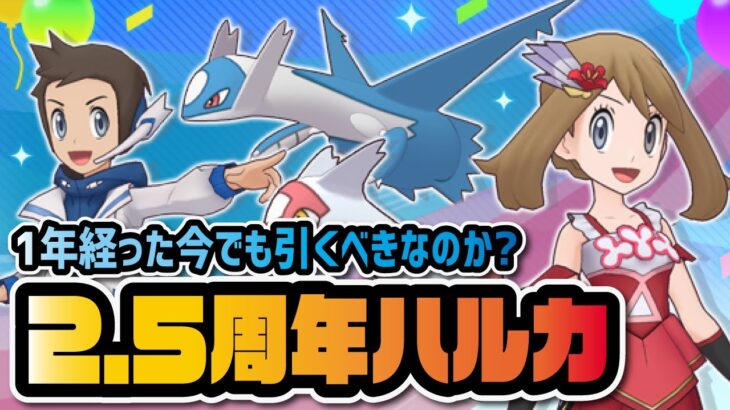 1年経った今でも引くべきなのか?

2.5周年ハルカ